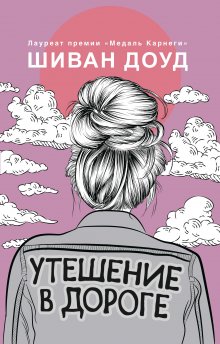 Лауреат премии «Медаль Карнеги»
ШИВАН ДОУД

УТЕШЕНИЕ
В ДОРОГЕ